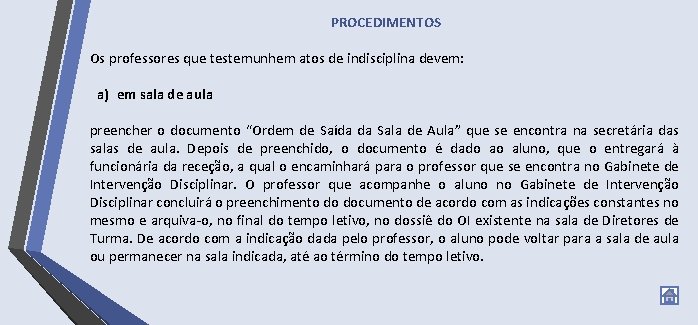 PROCEDIMENTOS

Os professores que testemunhem atos de indisciplina devem:

a) em sala de aula

preencher o documento “Ordem de Saída da Sala de Aula” que se encontra na secretária das salas de aula. Depois de preenchido, o documento é dado ao aluno, que o entregará à funcionária da receção, a qual o encaminhará para o professor que se encontra no Gabinete de Intervenção Disciplinar. O professor que acompanhe o aluno no Gabinete de Intervenção Disciplinar concluirá o preenchimento do documento de acordo com as indicações constantes no mesmo e arquiva-o, no final do tempo letivo, no dossiê do OI existente na sala de Diretores de Turma. De acordo com a indicação dada pelo professor, o aluno pode voltar para a sala de aula ou permanecer na sala indicada, até ao término do tempo letivo.